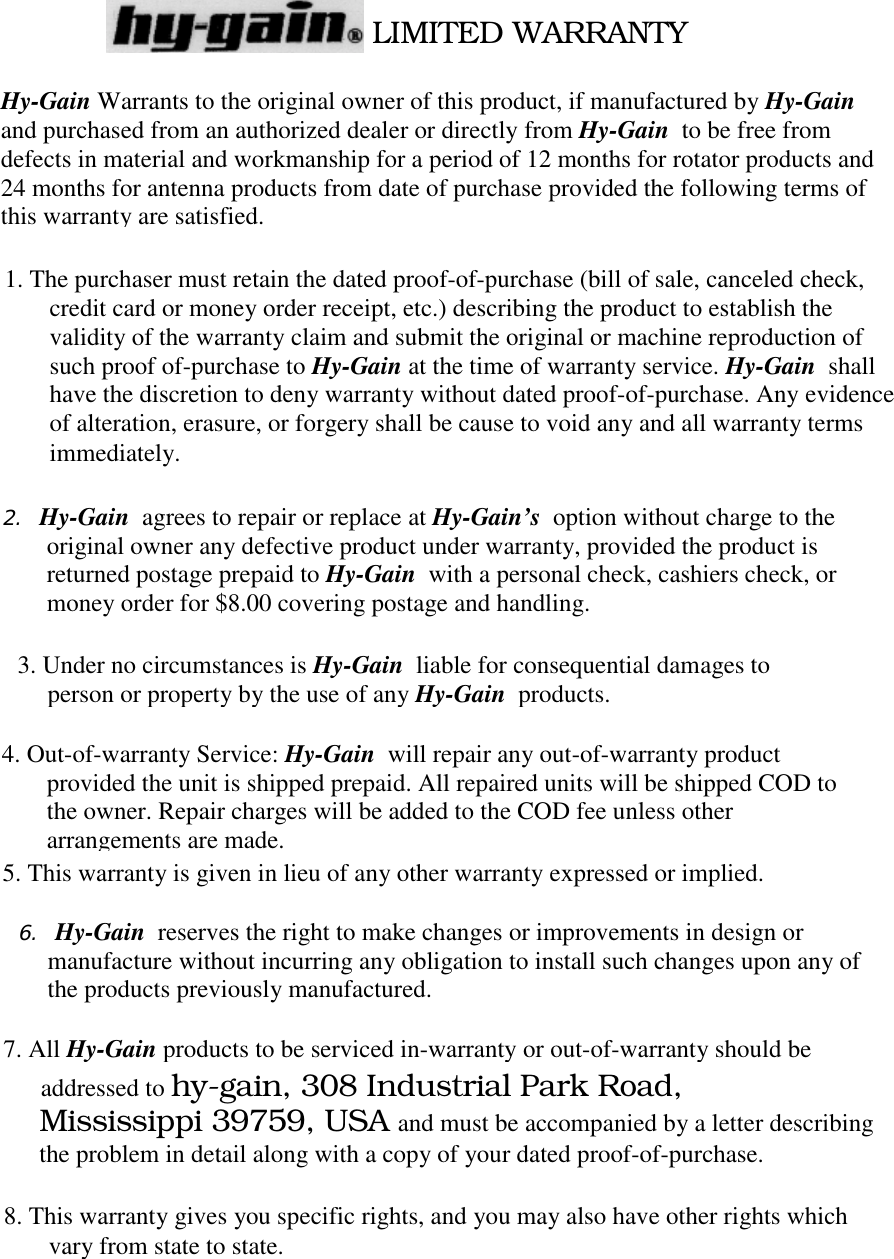 hy-gain® LIMITED WARRANTY

Hy-Gain Warrants to the original owner of this product, if manufactured by Hy-Gain and purchased from an authorized dealer or directly from Hy-Gain to be free from defects in material and workmanship for a period of 12 months for rotator products and 24 months for antenna products from date of purchase provided the following terms of this warranty are satisfied.

1. The purchaser must retain the dated proof-of-purchase (bill of sale, canceled check, credit card or money order receipt, etc.) describing the product to establish the validity of the warranty claim and submit the original or machine reproduction of such proof of-purchase to Hy-Gain at the time of warranty service. Hy-Gain shall have the discretion to deny warranty without dated proof-of-purchase. Any evidence of alteration, erasure, or forgery shall be cause to void any and all warranty terms immediately.

2. Hy-Gain agrees to repair or replace at Hy-Gain's option without charge to the original owner any defective product under warranty, provided the product is returned postage prepaid to Hy-Gain with a personal check, cashiers check, or money order for $8.00 covering postage and handling.

3. Under no circumstances is Hy-Gain liable for consequential damages to person or property by the use of any Hy-Gain products.

4. Out-of-warranty Service: Hy-Gain will repair any out-of-warranty product provided the unit is shipped prepaid. All repaired units will be shipped COD to the owner. Repair charges will be added to the COD fee unless other arrangements are made.

5. This warranty is given in lieu of any other warranty expressed or implied.

6. Hy-Gain reserves the right to make changes or improvements in design or manufacture without incurring any obligation to install such changes upon any of the products previously manufactured.

7. All Hy-Gain products to be serviced in-warranty or out-of-warranty should be addressed to hy-gain, 308 Industrial Park Road, Mississippi 39759, USA and must be accompanied by a letter describing the problem in detail along with a copy of your dated proof-of-purchase.

8. This warranty gives you specific rights, and you may also have other rights which vary from state to state.